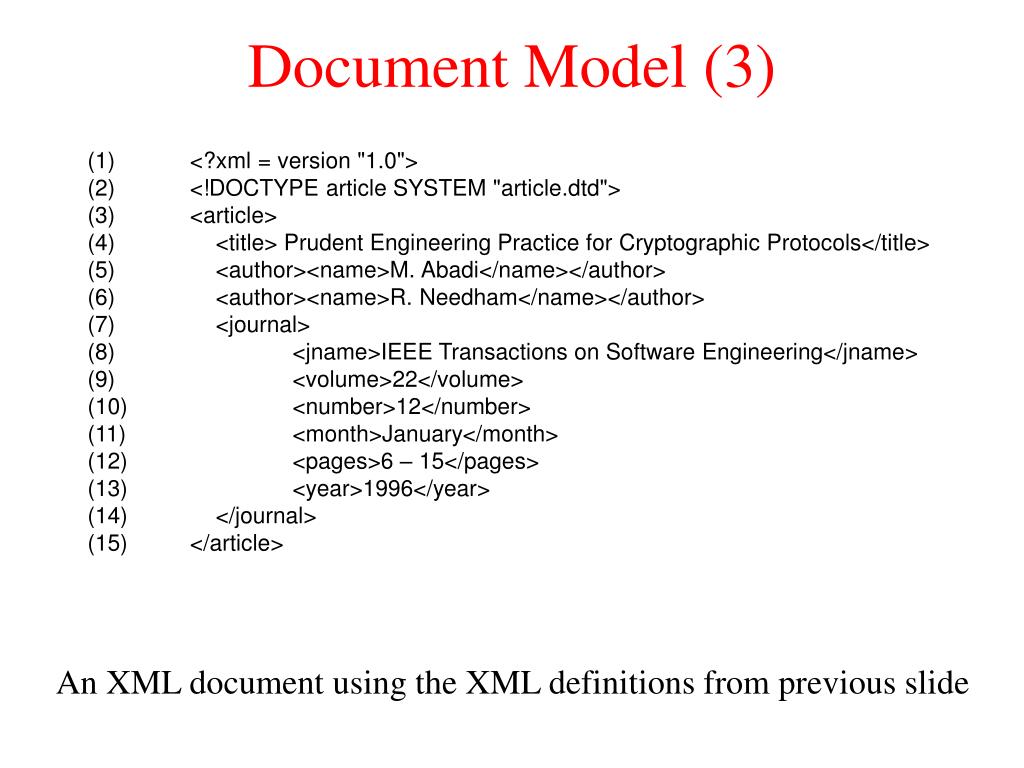 Document Model (3)

(1) <?xml = version "1.0">
(2) <!DOCTYPE article SYSTEM "article.dtd">
(3) <article>
(4) <title> Prudent Engineering Practice for Cryptographic Protocols</title>
(5) <author><name>M. Abadi</name></author>
(6) <author><name>R. Needham</name></author>
(7) <journal>
(8) <jname>IEEE Transactions on Software Engineering</jname>
(9) <volume>22</volume>
(10) <number>12</number>
(11) <month>January</month>
(12) <pages>6 – 15</pages>
(13) <year>1996</year>
(14) </journal>
(15) </article>

An XML document using the XML definitions from previous slide